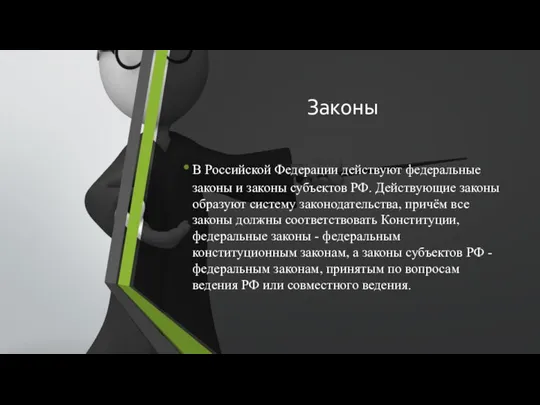 Законы

• В Российской Федерации действуют федеральные законы и законы субъектов РФ. Действующие законы образуют систему законодательства, причём все законы должны соответствовать Конституции, федеральные законы - федеральным конституционным законам, а законы субъектов РФ - федеральным законам, принятым по вопросам ведения РФ или совместного ведения.